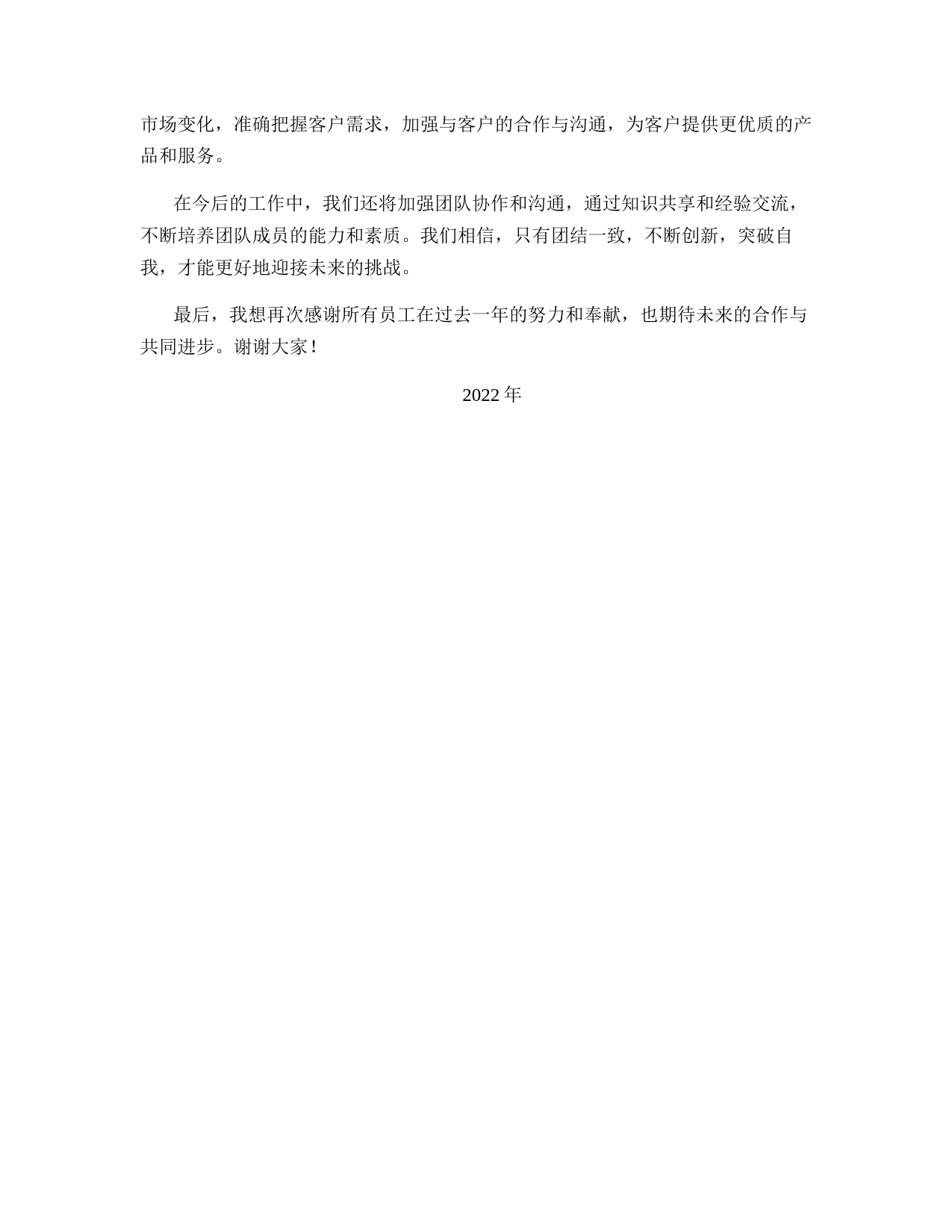 市场变化，准确把握客户需求，加强与客户的合作与沟通，为客户提供更优质的产品和服务。

在今后的工作中，我们还将加强团队协作和沟通，通过知识共享和经验交流，不断培养团队成员的能力和素质。我们相信，只有团结一致，不断创新，突破自我，才能更好地迎接未来的挑战。

最后，我想再次感谢所有员工在过去一年的努力和奉献，也期待未来的合作与共同进步。谢谢大家！

2022 年